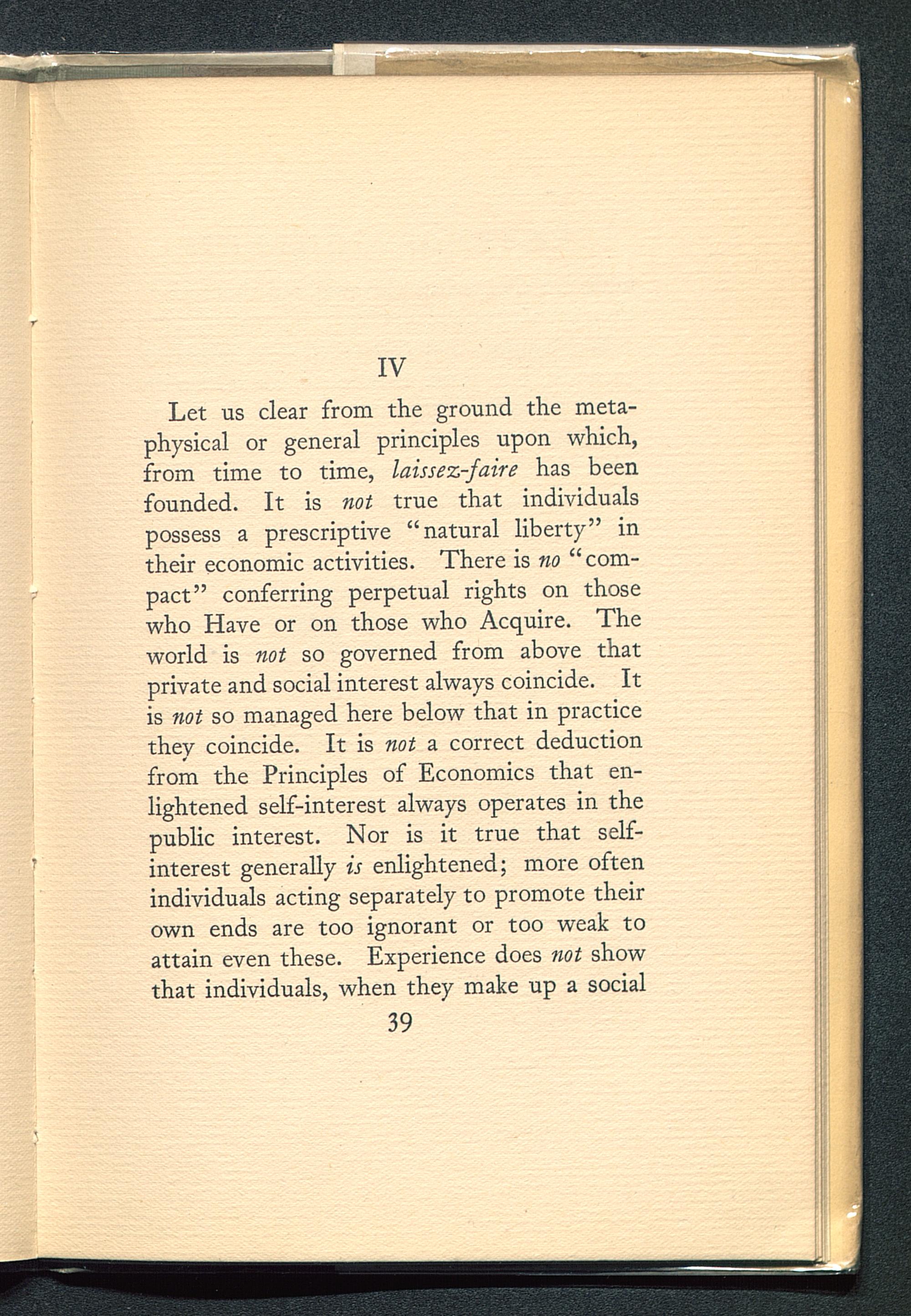 IV

Let us clear from the ground the metaphysical or general principles upon which, from time to time, laissez-faire has been founded. It is not true that individuals possess a prescriptive "natural liberty" in their economic activities. There is no "compact" conferring perpetual rights on those who Have or on those who Acquire. The world is not so governed from above that private and social interest always coincide. It is not so managed here below that in practice they coincide. It is not a correct deduction from the Principles of Economics that enlightened self-interest always operates in the public interest. Nor is it true that self-interest generally is enlightened; more often individuals acting separately to promote their own ends are too ignorant or too weak to attain even these. Experience does not show that individuals, when they make up a social

39